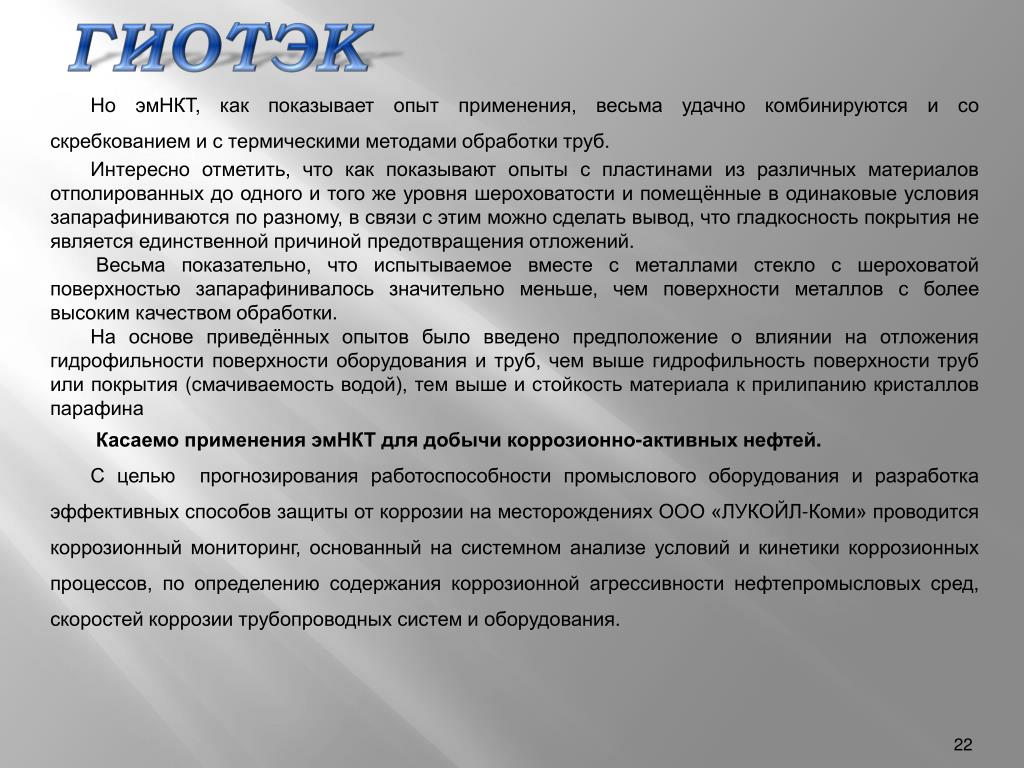 ГИОТЭК

Но эмНКТ, как показывает опыт применения, весьма удачно комбинируются и со скребкованием и с термическими методами обработки труб.

Интересно отметить, что как показывают опыты с пластинами из различных материалов отполированных до одного и того же уровня шероховатости и помещённые в одинаковые условия запарафиниваются по разному, в связи с этим можно сделать вывод, что гладкосность покрытия не является единственной причиной предотвращения отложений.

Весьма показательно, что испытываемое вместе с металлами стекло с шероховатой поверхностью запарафинивалось значительно меньше, чем поверхности металлов с более высоким качеством обработки.

На основе приведённых опытов было введено предположение о влиянии на отложения гидрофильности поверхности оборудования и труб, чем выше гидрофильность поверхности труб или покрытия (смачиваемость водой), тем выше и стойкость материала к прилипанию кристаллов парафина

Касаемо применения эмНКТ для добычи коррозионно-активных нефтей.

С целью прогнозирования работоспособности промыслового оборудования и разработка эффективных способов защиты от коррозии на месторождениях ООО «ЛУКОЙЛ-Коми» проводится коррозионный мониторинг, основанный на системном анализе условий и кинетики коррозионных процессов, по определению содержания коррозионной агрессивности нефтепромысловых сред, скоростей коррозии трубопроводных систем и оборудования.

22